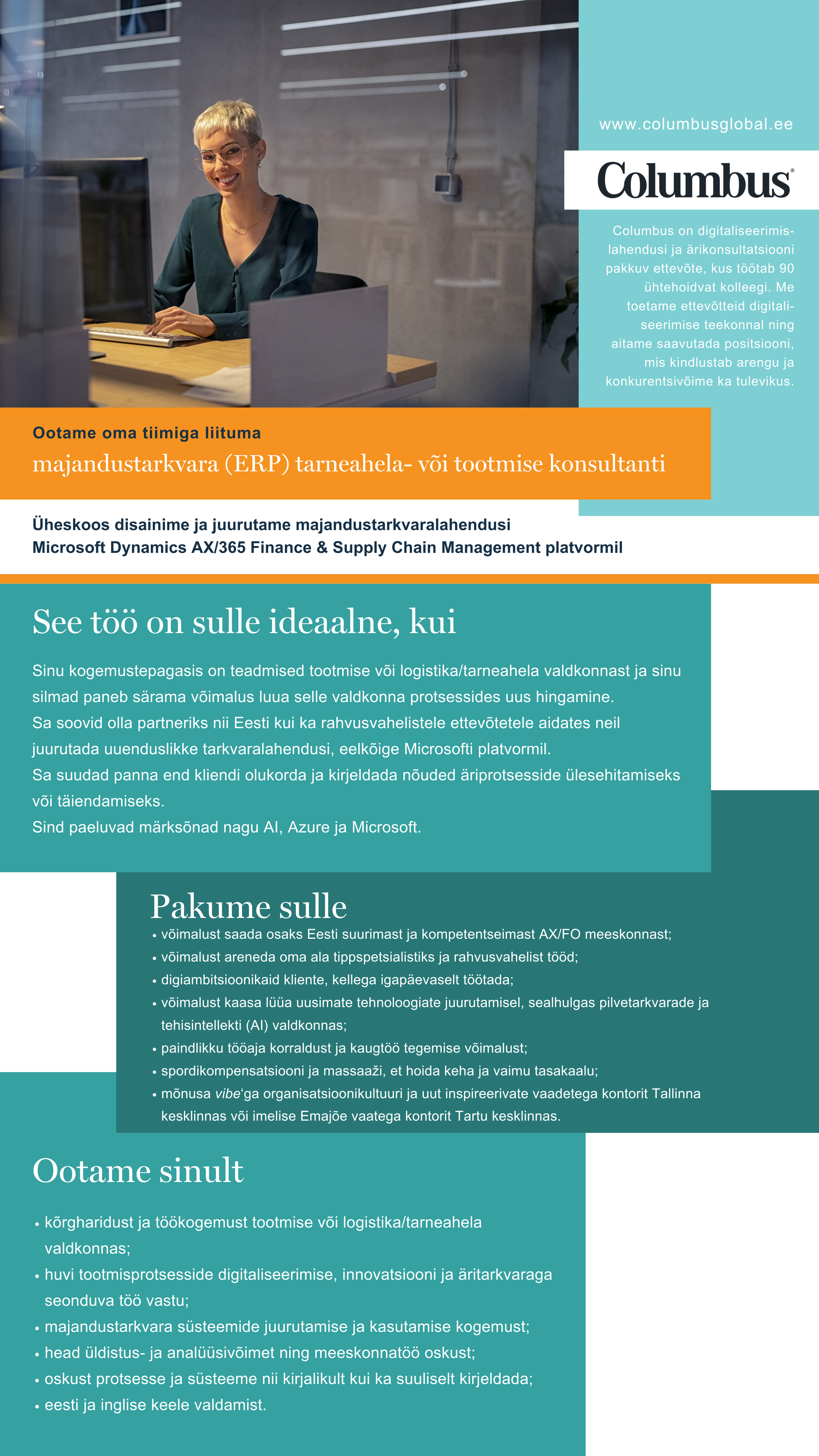 www.columbusglobal.ee

Columbus®

Columbus on digitaliseerimislahendusi ja ärikonsultatsiooni pakkuv ettevõte, kus töötab 90 ühtehoidvat kolleegi. Me toetame ettevõtteid digitaliseerimise teekonnal ning aitame saavutada positsiooni, mis kindlustab arengu ja konkurentsivõime ka tulevikus.

Ootame oma tiimiga liituma
majandustarkvara (ERP) tarneahela- või tootmise konsultanti

Üheskoos disainime ja juurutame majandustarkvaralahendusi Microsoft Dynamics AX/365 Finance & Supply Chain Management platvormil

See töö on sulle ideaalne, kui

Sinu kogemustepagasis on teadmised tootmise või logistika/tarneahela valdkonnast ja sinu silmad paneb särama võimalus luua selle valdkonna protsessides uus hingamine.
Sa soovid olla partneriks nii Eesti kui ka rahvusvahelistele ettevõtetele aidates neil juurutada uuenduslikke tarkvaralahendusi, eelkõige Microsofti platvormil.
Sa suudad panna end kliendi olukorda ja kirjeldada nõuded äriprotsesside ülesehitamiseks või täiendamiseks.
Sind paeluvad märksõnad nagu AI, Azure ja Microsoft.

Pakume sulle

• võimalust saada osaks Eesti suurimast ja kompetentseimast AX/FO meeskonnast;
• võimalust areneda oma ala tippspetsialistiks ja rahvusvahelist tööd;
• digiambitsioonikaid kliente, kellega igapäevaselt töötada;
• võimalust kaasa lüüa uusimate tehnoloogiate juurutamisel, sealhulgas pilvetarkvarade ja tehisintellekti (AI) valdkonnas;
• paindlikku tööaja korraldust ja kaugtöö tegemise võimalust;
• spordikompensatsiooni ja massaaži, et hoida keha ja vaimu tasakaalu;
• mõnusa vibe'ga organisatsioonikultuuri ja uut inspireerivate vaadetega kontorit Tallinna kesklinnas või imelise Emajõe vaatega kontorit Tartu kesklinnas.

Ootame sinult

• kõrgharidust ja töökogemust tootmise või logistika/tarneahela valdkonnas;
• huvi tootmisprotsesside digitaliseerimise, innovatsiooni ja äritarkvaraga seonduva töö vastu;
• majandustarkvara süsteemide juurutamise ja kasutamise kogemust;
• head üldistus- ja analüüsivõimet ning meeskonnatöö oskust;
• oskust protsesse ja süsteeme nii kirjalikult kui ka suuliselt kirjeldada;
• eesti ja inglise keele valdamist.